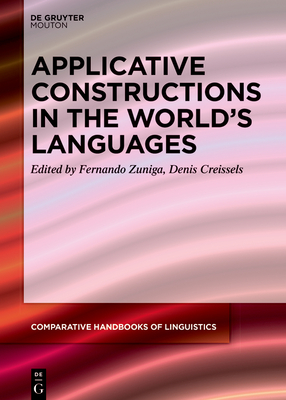 DE GRUYTER
MOUTON

APPLICATIVE CONSTRUCTIONS IN THE WORLD'S LANGUAGES

Edited by Fernando Zuniga, Denis Creissels

COMPARATIVE HANDBOOKS OF LINGUISTICS

DE
G